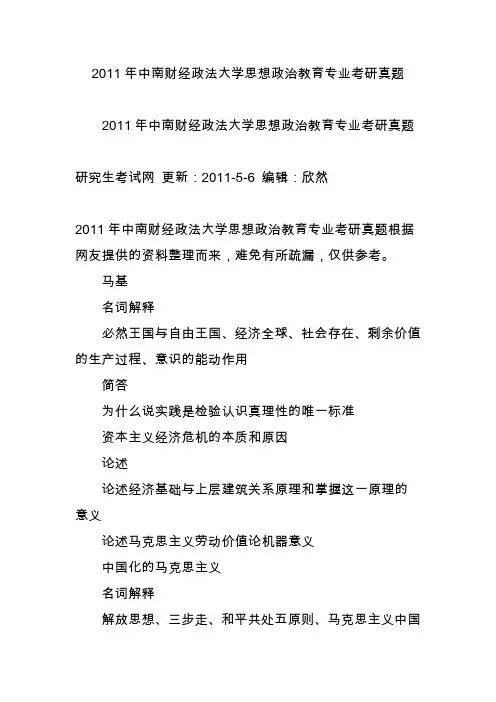 2011 年中南财经政法大学思想政治教育专业考研真题

2011 年中南财经政法大学思想政治教育专业考研真题

研究生考试网 更新：2011-5-6 编辑：欣然

2011 年中南财经政法大学思想政治教育专业考研真题根据网友提供的资料整理而来，难免有所疏漏，仅供参考。

马基

名词解释

必然王国与自由王国、经济全球、社会存在、剩余价值的生产过程、意识的能动作用

简答

为什么说实践是检验认识真理性的唯一标准

资本主义经济危机的本质和原因

论述

论述经济基础与上层建筑关系原理和掌握这一原理的意义

论述马克思主义劳动价值论机器意义

中国化的马克思主义

名词解释

解放思想、三步走、和平共处五原则、马克思主义中国